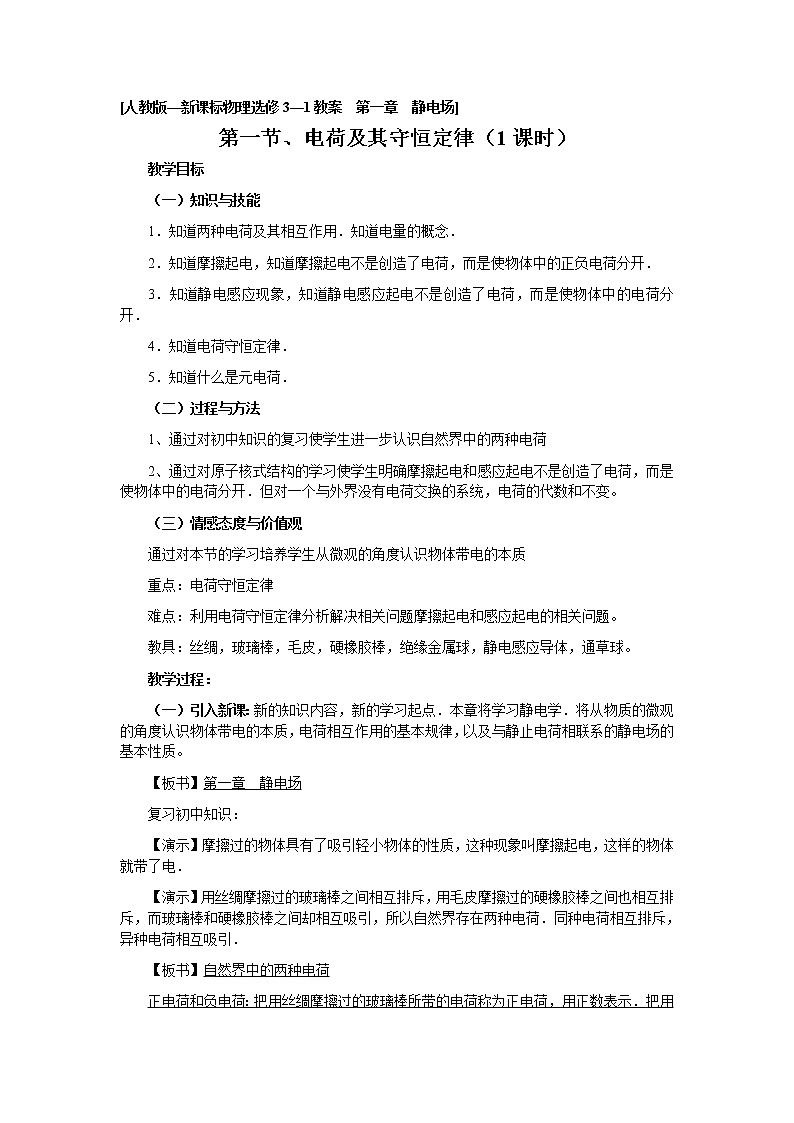 [人教版—新课标物理选修 3—1 教案　第一章　静电场]

第一节、电荷及其守恒定律（1 课时）

教学目标

（一）知识与技能

1．知道两种电荷及其相互作用．知道电量的概念．

2．知道摩擦起电，知道摩擦起电不是创造了电荷，而是使物体中的正负电荷分开．

3．知道静电感应现象，知道静电感应起电不是创造了电荷，而是使物体中的电荷分开．

4．知道电荷守恒定律．

5．知道什么是元电荷．

（二）过程与方法

1、通过对初中知识的复习使学生进一步认识自然界中的两种电荷

2、通过对原子核式结构的学习使学生明确摩擦起电和感应起电不是创造了电荷，而是使物体中的电荷分开．但对一个与外界没有电荷交换的系统，电荷的代数和不变。

（三）情感态度与价值观

通过对本节的学习培养学生从微观的角度认识物体带电的本质

重点：电荷守恒定律

难点：利用电荷守恒定律分析解决相关问题摩擦起电和感应起电的相关问题。

教具：丝绸，玻璃棒，毛皮，硬橡胶棒，绝缘金属球，静电感应导体，通草球。

教学过程：

（一）引入新课：新的知识内容，新的学习起点．本章将学习静电学．将从物质的微观的角度认识物体带电的本质，电荷相互作用的基本规律，以及与静止电荷相联系的静电场的基本性质。

【板书】第一章　静电场

复习初中知识：

【演示】摩擦过的物体具有了吸引轻小物体的性质，这种现象叫摩擦起电，这样的物体就带了电．

【演示】用丝绸摩擦过的玻璃棒之间相互排斥，用毛皮摩擦过的硬橡胶棒之间也相互排斥，而玻璃棒和硬橡胶棒之间却相互吸引，所以自然界存在两种电荷．同种电荷相互排斥，异种电荷相互吸引．

【板书】自然界中的两种电荷

正电荷和负电荷：把用丝绸摩擦过的玻璃棒所带的电荷称为正电荷，用正数表示．把用